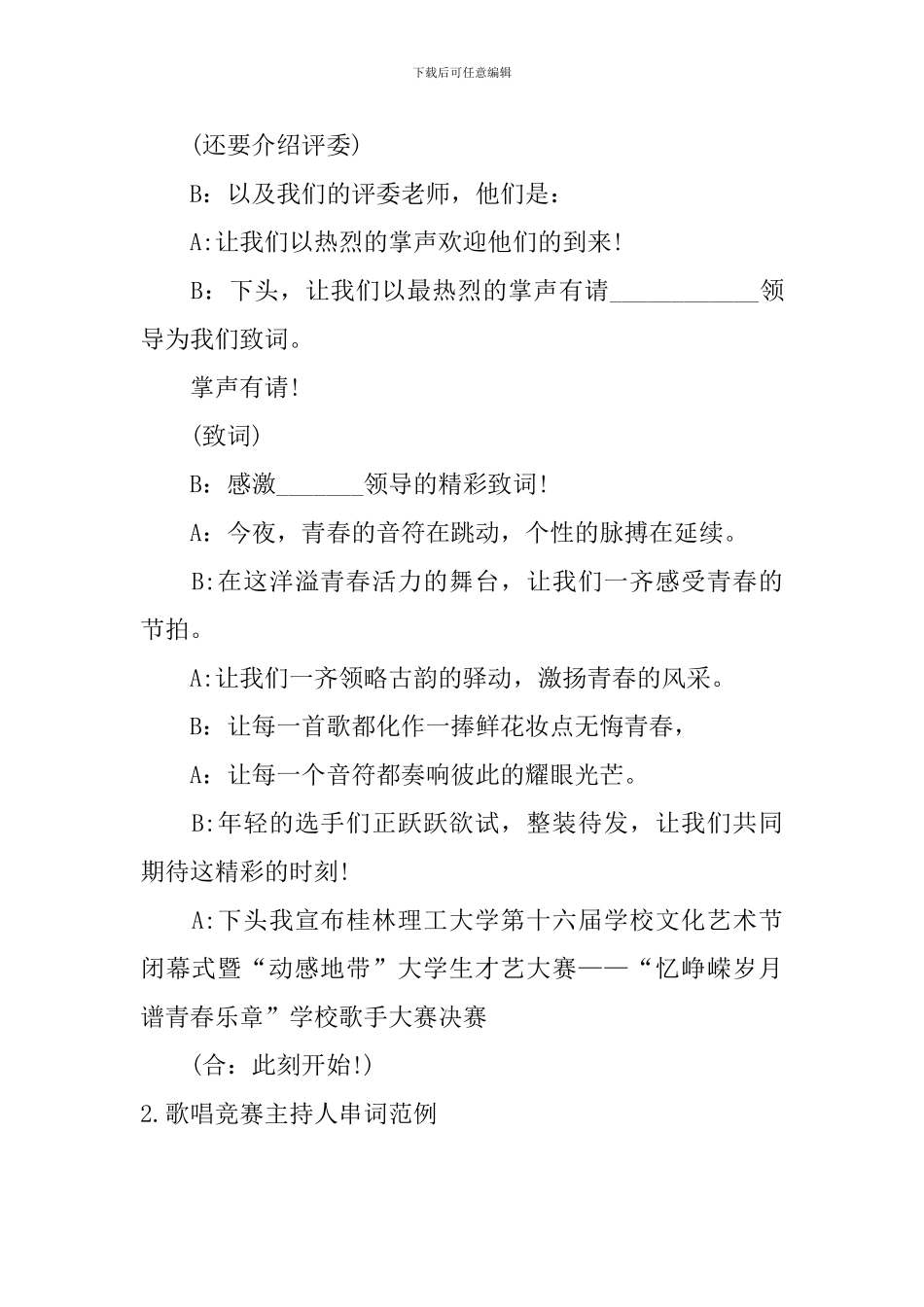 下载后可任意编辑

(还要介绍评委)

B：以及我们的评委老师，他们是：

A:让我们以热烈的掌声欢迎他们的到来!

B：下头，让我们以最热烈的掌声有请____________领导为我们致词。

掌声有请!

(致词)

B：感激_______领导的精彩致词!

A：今夜，青春的音符在跳动，个性的脉搏在延续。

B:在这洋溢青春活力的舞台，让我们一齐感受青春的节拍。

A:让我们一齐领略古韵的驿动，激扬青春的风采。

B：让每一首歌都化作一捧鲜花妆点无悔青春，

A：让每一个音符都奏响彼此的耀眼光芒。

B:年轻的选手们正跃跃欲试，整装待发，让我们共同期待这精彩的时刻!

A:下头我宣布桂林理工大学第十六届学校文化艺术节闭幕式暨“动感地带”大学生才艺大赛——“忆峥嵘岁月谱青春乐章”学校歌手大赛决赛

(合：此刻开始!)

2.歌唱竞赛主持人串词范例